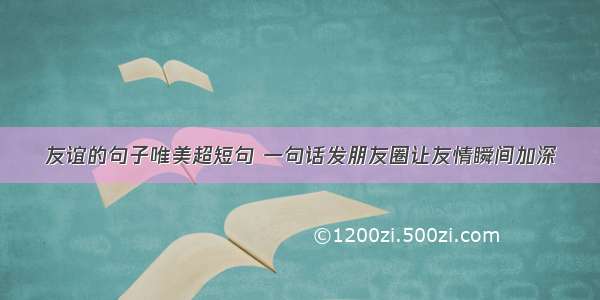 友谊的句子唯美超短句 一句话发朋友圈让友情瞬间加深

©1200zi.500zi.com